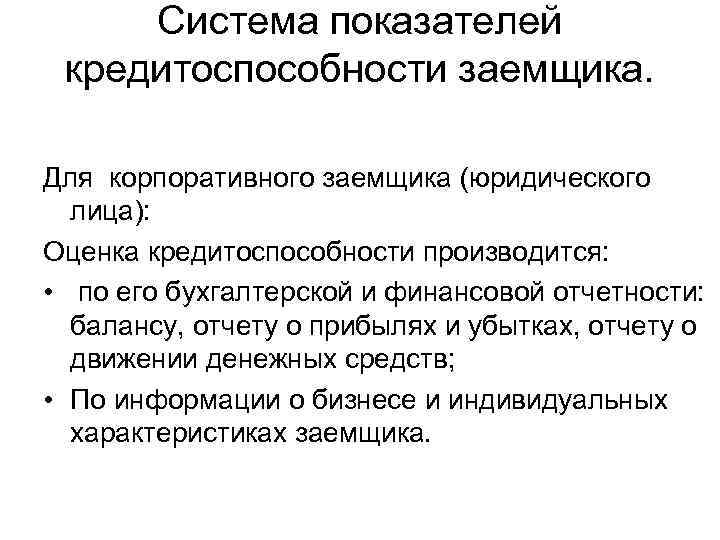 Система показателей кредитоспособности заемщика.

Для корпоративного заемщика (юридического лица):

Оценка кредитоспособности производится:

• по его бухгалтерской и финансовой отчетности: балансу, отчету о прибылях и убытках, отчету о движении денежных средств;

• По информации о бизнесе и индивидуальных характеристиках заемщика.